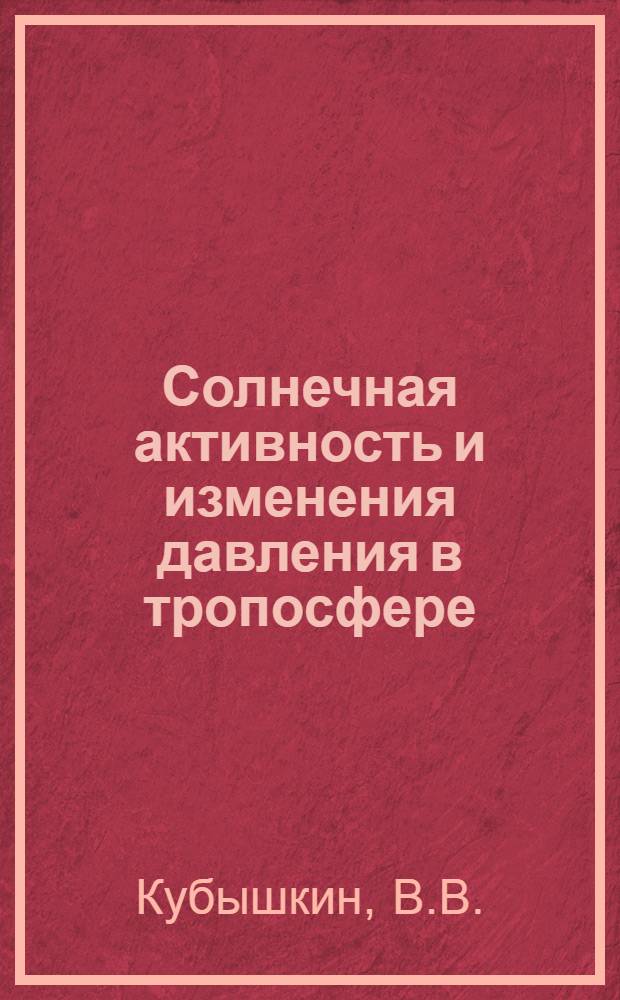 Солнечная активность и изменения давления в тропосфере

Кубышкин, В.В.